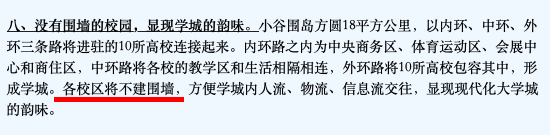 八、没有围墙的校园，显现学城的韵味。小谷围岛方圆18平方公里，以内环、中环、外环三条路将进驻的10所高校连接起来。内环路之内为中央商务区、体育运动区、会展中心和商住区，中环路将各校的教学区和生活相隔相连，外环路将10所高校包容其中，形成学城。各校区将不建围墙，方便学城内人流、物流、信息流交往，显现现代化大学城的韵味。